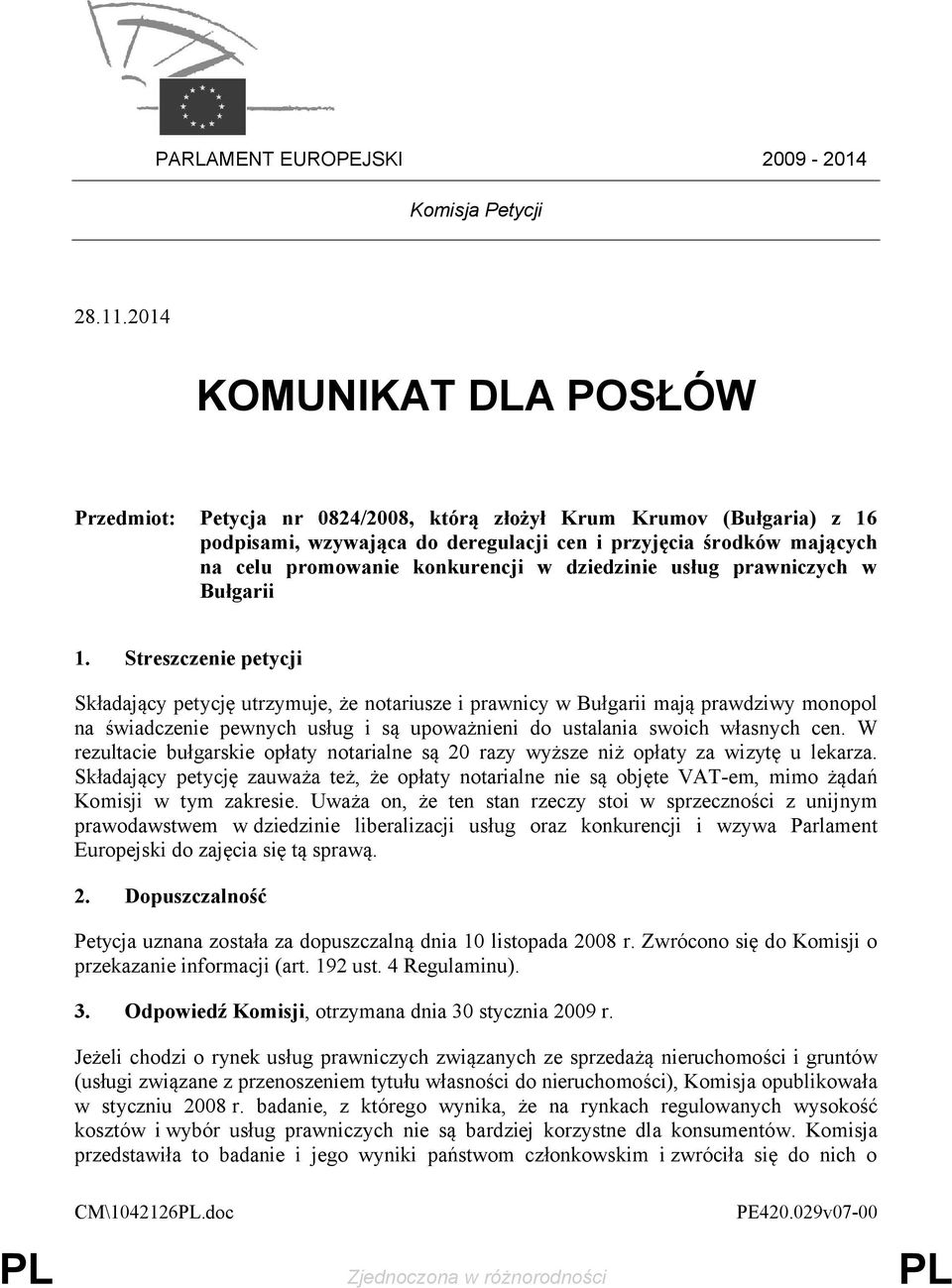 PARLAMENT EUROPEJSKI 2009 - 2014

Komisja Petycji

28.11.2014

KOMUNIKAT DLA POSŁÓW

Przedmiot: Petycja nr 0824/2008, którą złożył Krum Krumov (Bułgaria) z 16 podpisami, wzywająca do deregulacji cen i przyjęcia środków mających na celu promowanie konkurencji w dziedzinie usług prawniczych w Bułgarii

1. Streszczenie petycji

Składający petycję utrzymuje, że notariusze i prawnicy w Bułgarii mają prawdziwy monopol na świadczenie pewnych usług i są upoważnieni do ustalania swoich własnych cen. W rezultacie bułgarskie opłaty notarialne są 20 razy wyższe niż opłaty za wizytę u lekarza. Składający petycję zauważa też, że opłaty notarialne nie są objęte VAT-em, mimo żądań Komisji w tym zakresie. Uważa on, że ten stan rzeczy stoi w sprzeczności z unijnym prawodawstwem w dziedzinie liberalizacji usług oraz konkurencji i wzywa Parlament Europejski do zajęcia się tą sprawą.

2. Dopuszczalność

Petycja uznana została za dopuszczalną dnia 10 listopada 2008 r. Zwrócono się do Komisji o przekazanie informacji (art. 192 ust. 4 Regulaminu).

3. Odpowiedź Komisji, otrzymana dnia 30 stycznia 2009 r.

Jeżeli chodzi o rynek usług prawniczych związanych ze sprzedażą nieruchomości i gruntów (usługi związane z przenoszeniem tytułu własności do nieruchomości), Komisja opublikowała w styczniu 2008 r. badanie, z którego wynika, że na rynkach regulowanych wysokość kosztów i wybór usług prawniczych nie są bardziej korzystne dla konsumentów. Komisja przedstawiła to badanie i jego wyniki państwom członkowskim i zwróciła się do nich o

CM\1042126PL.doc PE420.029v07-00

PL Zjednoczona w różnorodności PL